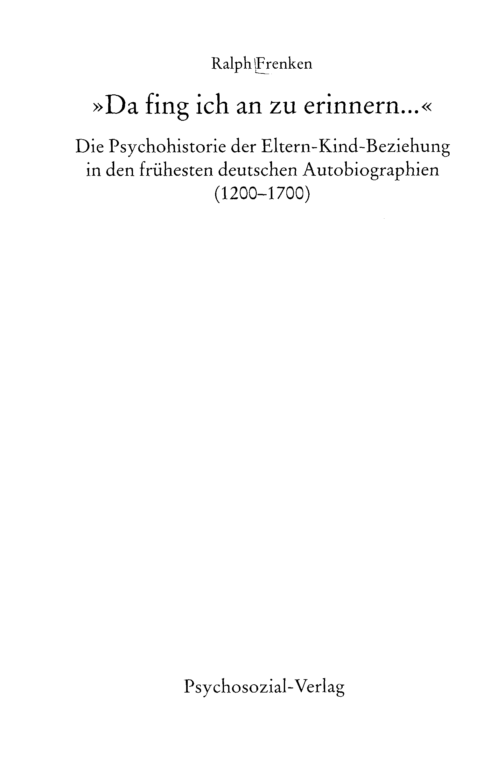 Ralph Frenken

»Da fing ich an zu erinnern...«

Die Psychohistorie der Eltern-Kind-Beziehung in den frühesten deutschen Autobiographien (1200–1700)

Psychosozial-Verlag